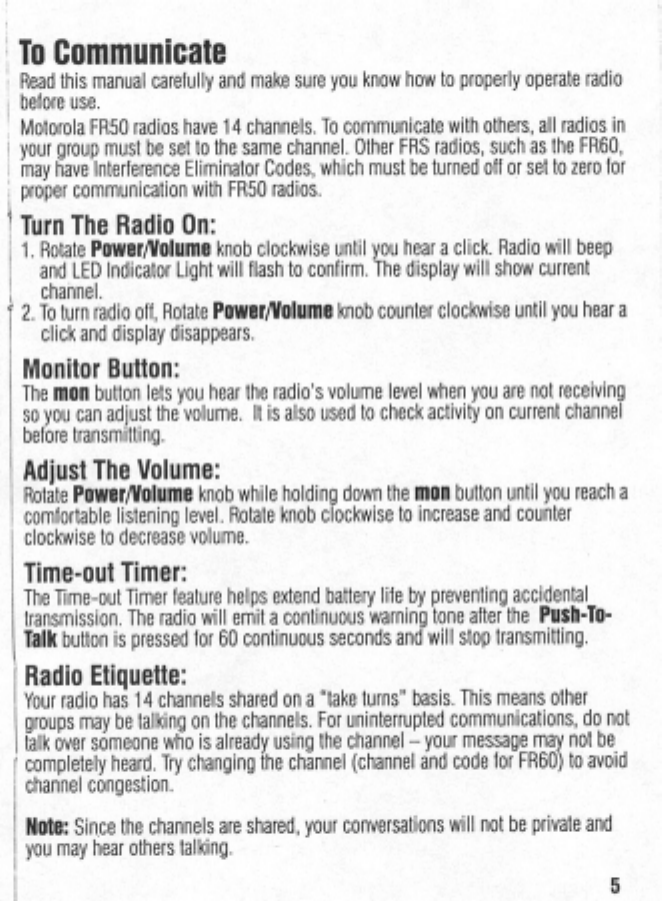 To Communicate
Read this manual carefully and make sure you know how to properly operate radio before use.

Motorola FR50 radios have 14 channels. To communicate with others, all radios in your group must be set to the same channel. Other FRS radios, such as the FR60, may have Interference Eliminator Codes, which must be turned off or set to zero for proper communication with FR50 radios.

Turn The Radio On:
1. Rotate Power/Volume knob clockwise until you hear a click. Radio will beep and LED Indicator Light will flash to confirm. The display will show current channel.
2. To turn radio off, Rotate Power/Volume knob counter clockwise until you hear a click and display disappears.

Monitor Button:
The mon button lets you hear the radio's volume level when you are not receiving so you can adjust the volume. It is also used to check activity on current channel before transmitting.

Adjust The Volume:
Rotate Power/Volume knob while holding down the mon button until you reach a comfortable listening level. Rotate knob clockwise to increase and counter clockwise to decrease volume.

Time-out Timer:
The Time-out Timer feature helps extend battery life by preventing accidental transmission. The radio will emit a continuous warning tone after the Push-To-Talk button is pressed for 60 continuous seconds and will stop transmitting.

Radio Etiquette:
Your radio has 14 channels shared on a "take turns" basis. This means other groups may be talking on the channels. For uninterrupted communications, do not talk over someone who is already using the channel – your message may not be completely heard. Try changing the channel (channel and code for FR60) to avoid channel congestion.

Note: Since the channels are shared, your conversations will not be private and you may hear others talking.

5